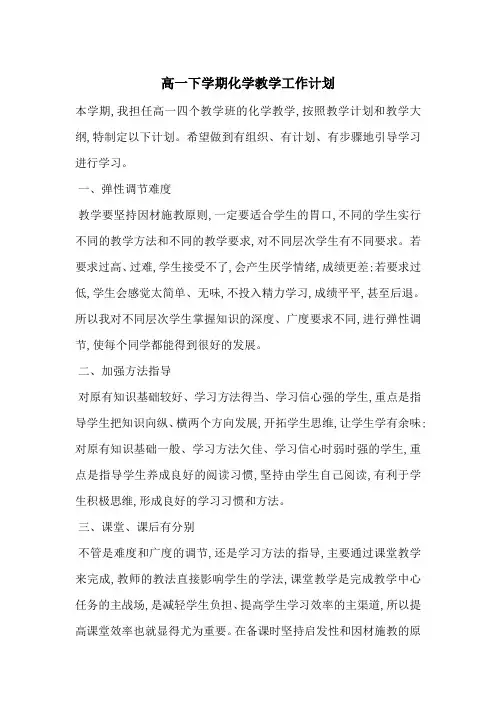 高一下学期化学教学工作计划

本学期,我担任高一四个教学班的化学教学,按照教学计划和教学大纲,特制定以下计划。希望做到有组织、有计划、有步骤地引导学习进行学习。

一、弹性调节难度

教学要坚持因材施教原则,一定要适合学生的胃口,不同的学生实行不同的教学方法和不同的教学要求,对不同层次学生有不同要求。若要求过高、过难,学生接受不了,会产生厌学情绪,成绩更差;若要求过低,学生会感觉太简单、无味,不投入精力学习,成绩平平,甚至后退。所以我对不同层次学生掌握知识的深度、广度要求不同,进行弹性调节,使每个同学都能得到很好的发展。

二、加强方法指导

对原有知识基础较好、学习方法得当、学习信心强的学生,重点是指导学生把知识向纵、横两个方向发展,开拓学生思维,让学生学有余味;对原有知识基础一般、学习方法欠佳、学习信心时弱时强的学生,重点是指导学生养成良好的阅读习惯,坚持由学生自己阅读,有利于学生积极思维,形成良好的学习习惯和方法。

三、课堂、课后有分别

不管是难度和广度的调节,还是学习方法的指导,主要通过课堂教学来完成,教师的教法直接影响学生的学法,课堂教学是完成教学中心任务的主战场,是减轻学生负担、提高学生学习效率的主渠道,所以提高课堂效率也就显得尤为重要。在备课时坚持启发性和因材施教的原